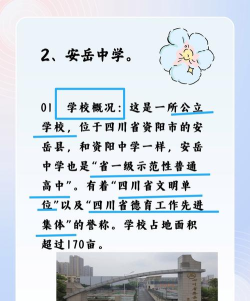 2、安岳中学。

01 学校概况：这是一所公立学校，位于四川省资阳市的安岳县，和资阳中学一样，安岳中学也是“省一级示范性普通高中”。有着“四川省文明单位”以及“四川省德育工作先进集体”的誉称。学校占地面积超过170亩。